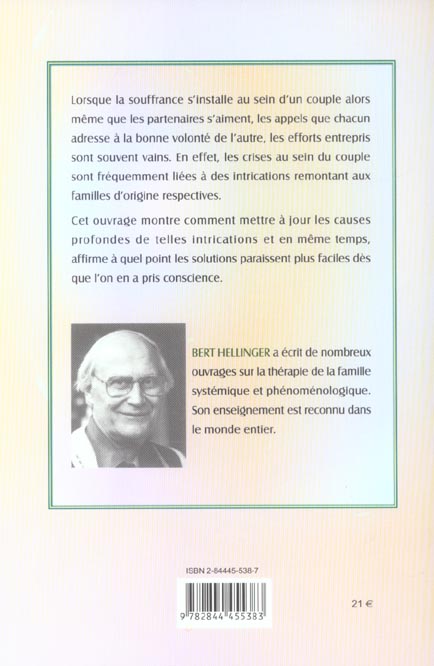 Lorsque la souffrance s'installe au sein d'un couple alors même que les partenaires s'aiment, les appels que chacun adresse à la bonne volonté de l'autre, les efforts entrepris sont souvent vains. En effet, les crises au sein du couple sont fréquemment liées à des intrications remontant aux familles d'origine respectives.

Cet ouvrage montre comment mettre à jour les causes profondes de telles intrications et en même temps, affirme à quel point les solutions paraissent plus faciles dès que l'on en a pris conscience.

BERT HELLINGER a écrit de nombreux ouvrages sur la thérapie de la famille systémique et phénoménologique. Son enseignement est reconnu dans le monde entier.

ISBN 2-84445-538-7

9 782844 455383

21 €